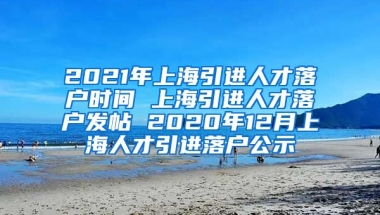 2021年上海引进人才落户时间 上海引进人才落户发帖 2020年12月上海人才引进落户公示